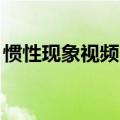 惯性现象视频